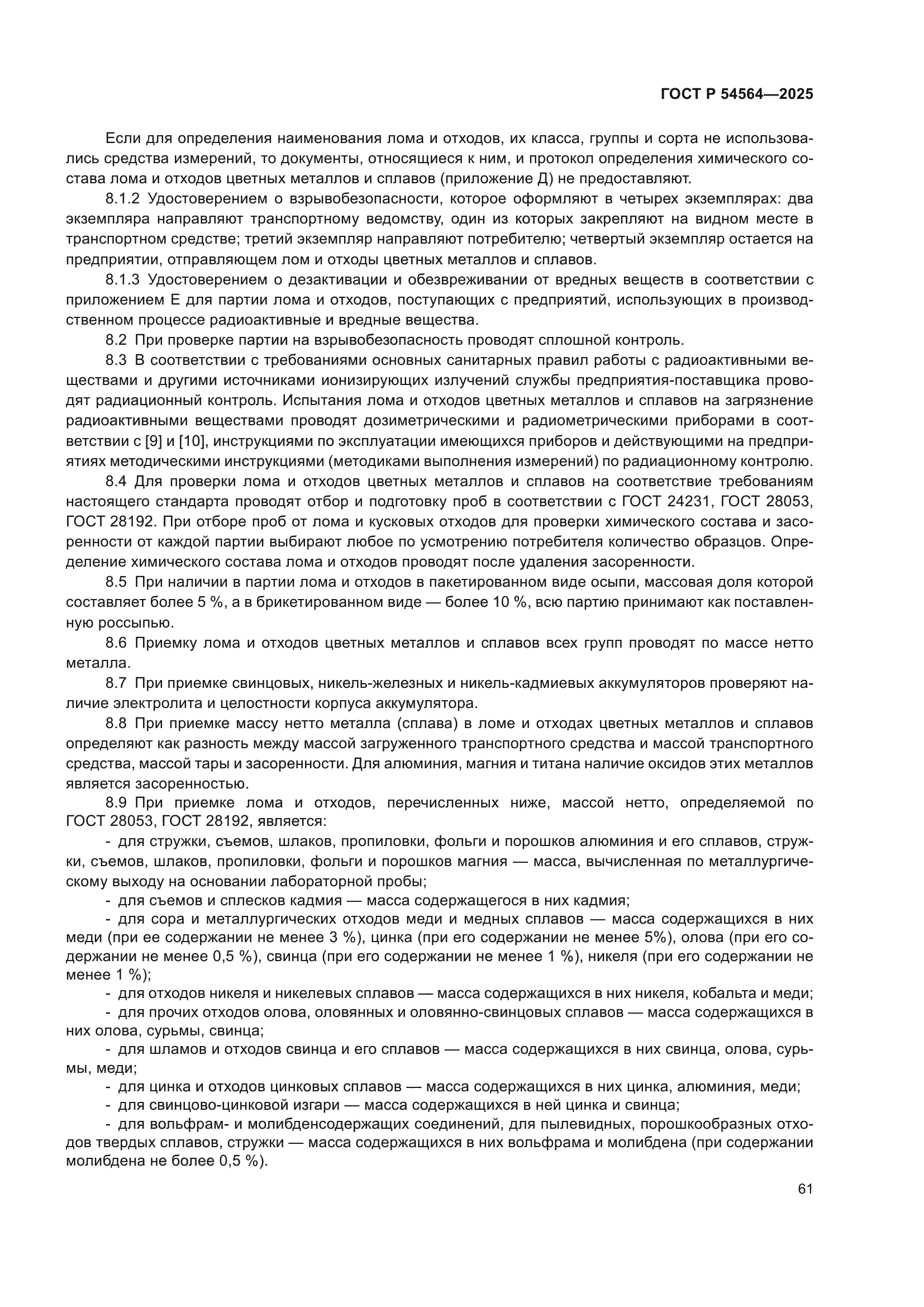 ГОСТ Р 54564—2025

Если для определения наименования лома и отходов, их класса, группы и сорта не использовались средства измерений, то документы, относящиеся к ним, и протокол определения химического состава лома и отходов цветных металлов и сплавов (приложение Д) не предоставляют.

8.1.2 Удостоверением о взрывобезопасности, которое оформляют в четырех экземплярах: два экземпляра направляют транспортному ведомству, один из которых закрепляют на видном месте в транспортном средстве; третий экземпляр направляют потребителю; четвертый экземпляр остается на предприятии, отправляющем лом и отходы цветных металлов и сплавов.

8.1.3 Удостоверением о дезактивации и обезвреживании от вредных веществ в соответствии с приложением Е для партии лома и отходов, поступающих с предприятий, использующих в производственном процессе радиоактивные и вредные вещества.

8.2 При проверке партии на взрывобезопасность проводят сплошной контроль.

8.3 В соответствии с требованиями основных санитарных правил работы с радиоактивными веществами и другими источниками ионизирующих излучений службы предприятия-поставщика проводят радиационный контроль. Испытания лома и отходов цветных металлов и сплавов на загрязнение радиоактивными веществами проводят дозиметрическими и радиометрическими приборами в соответствии с [9] и [10], инструкциями по эксплуатации имеющихся приборов и действующими на предприятиях методическими инструкциями (методиками выполнения измерений) по радиационному контролю.

8.4 Для проверки лома и отходов цветных металлов и сплавов на соответствие требованиям настоящего стандарта проводят отбор и подготовку проб в соответствии с ГОСТ 24231, ГОСТ 28053, ГОСТ 28192. При отборе проб от лома и кусковых отходов для проверки химического состава и засоренности от каждой партии выбирают любое по усмотрению потребителя количество образцов. Определение химического состава лома и отходов проводят после удаления засоренности.

8.5 При наличии в партии лома и отходов в пакетированном виде осыпи, массовая доля которой составляет более 5 %, а в брикетированном виде — более 10 %, всю партию принимают как поставленную россыпью.

8.6 Приемку лома и отходов цветных металлов и сплавов всех групп проводят по массе нетто металла.

8.7 При приемке свинцовых, никель-железных и никель-кадмиевых аккумуляторов проверяют наличие электролита и целостности корпуса аккумулятора.

8.8 При приемке массу нетто металла (сплава) в ломе и отходах цветных металлов и сплавов определяют как разность между массой загруженного транспортного средства и массой транспортного средства, массой тары и засоренности. Для алюминия, магния и титана наличие оксидов этих металлов является засоренностью.

8.9 При приемке лома и отходов, перечисленных ниже, массой нетто, определяемой по ГОСТ 28053, ГОСТ 28192, является:

- для стружки, съемов, шлаков, пропиловки, фольги и порошков алюминия и его сплавов, стружки, съемов, шлаков, пропиловки, фольги и порошков магния — масса, вычисленная по металлургическому выходу на основании лабораторной пробы;

- для съемов и сплесков кадмия — масса содержащегося в них кадмия;

- для сора и металлургических отходов меди и медных сплавов — масса содержащихся в них меди (при ее содержании не менее 3 %), цинка (при его содержании не менее 5%), олова (при его содержании не менее 0,5 %), свинца (при его содержании не менее 1 %), никеля (при его содержании не менее 1 %);

- для отходов никеля и никелевых сплавов — масса содержащихся в них никеля, кобальта и меди;

- для прочих отходов олова, оловянных и оловянно-свинцовых сплавов — масса содержащихся в них олова, сурьмы, свинца;

- для шламов и отходов свинца и его сплавов — масса содержащихся в них свинца, олова, сурьмы, меди;

- для цинка и отходов цинковых сплавов — масса содержащихся в них цинка, алюминия, меди;

- для свинцово-цинковой изгари — масса содержащихся в ней цинка и свинца;

- для вольфрам- и молибденсодержащих соединений, для пылевидных, порошкообразных отходов твердых сплавов, стружки — масса содержащихся в них вольфрама и молибдена (при содержании молибдена не более 0,5 %).

61